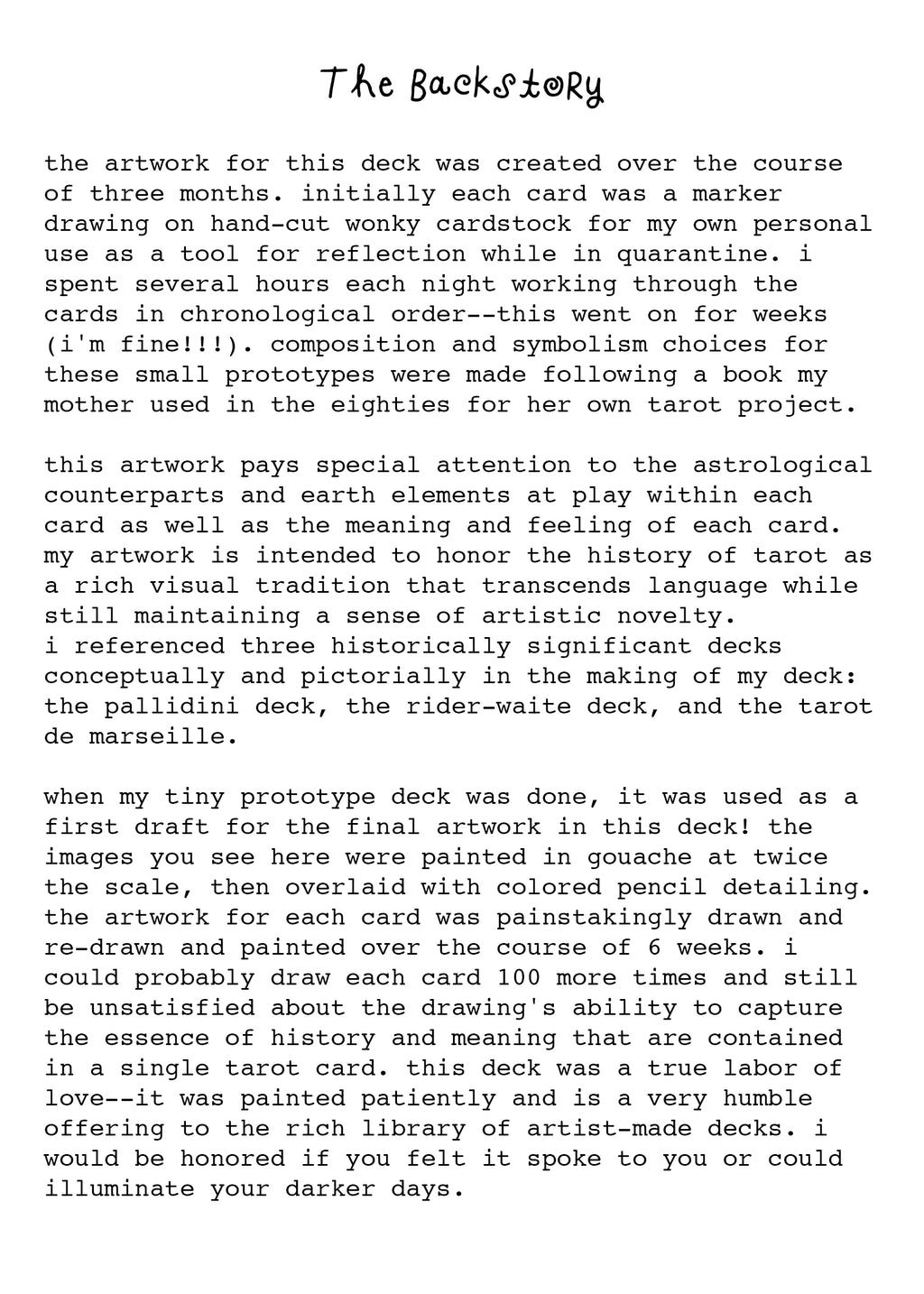 The Backstory

the artwork for this deck was created over the course of three months. initially each card was a marker drawing on hand-cut wonky cardstock for my own personal use as a tool for reflection while in quarantine. i spent several hours each night working through the cards in chronological order--this went on for weeks (i'm fine!!!). composition and symbolism choices for these small prototypes were made following a book my mother used in the eighties for her own tarot project.

this artwork pays special attention to the astrological counterparts and earth elements at play within each card as well as the meaning and feeling of each card. my artwork is intended to honor the history of tarot as a rich visual tradition that transcends language while still maintaining a sense of artistic novelty.
i referenced three historically significant decks conceptually and pictorially in the making of my deck: the pallidini deck, the rider-waite deck, and the tarot de marseille.

when my tiny prototype deck was done, it was used as a first draft for the final artwork in this deck! the images you see here were painted in gouache at twice the scale, then overlaid with colored pencil detailing. the artwork for each card was painstakingly drawn and re-drawn and painted over the course of 6 weeks. i could probably draw each card 100 more times and still be unsatisfied about the drawing's ability to capture the essence of history and meaning that are contained in a single tarot card. this deck was a true labor of love--it was painted patiently and is a very humble offering to the rich library of artist-made decks. i would be honored if you felt it spoke to you or could illuminate your darker days.